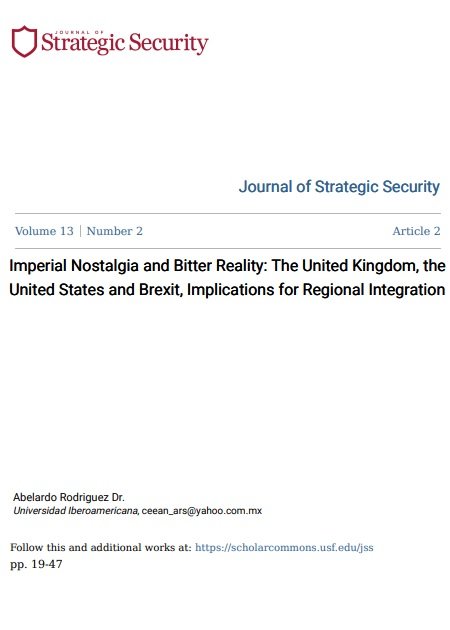 JOURNAL OF
Strategic Security

Journal of Strategic Security

Volume 13 | Number 2

Article 2

Imperial Nostalgia and Bitter Reality: The United Kingdom, the United States and Brexit, Implications for Regional Integration

Abelardo Rodriguez Dr.
Universidad Iberoamericana, ceean_ars@yahoo.com.mx

Follow this and additional works at: https://scholarcommons.usf.edu/jss
pp. 19-47